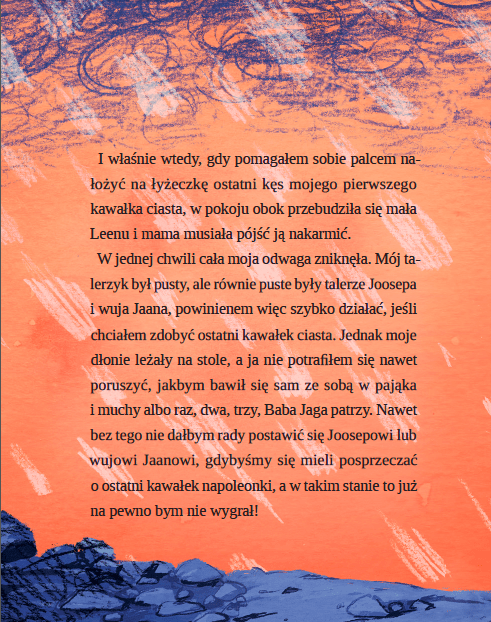 I właśnie wtedy, gdy pomagałem sobie palcem nałożyć na łyżeczkę ostatni kęs mojego pierwszego kawałka ciasta, w pokoju obok przebudziła się mała Leenu i mama musiała pójść ją nakarmić.

W jednej chwili cała moja odwaga zniknęła. Mój talerzyk był pusty, ale równie puste były talerze Joosepa i wuja Jaana, powinienem więc szybko działać, jeśli chciałem zdobyć ostatni kawałek ciasta. Jednak moje dłonie leżały na stole, a ja nie potrafiłem się nawet poruszyć, jakbym bawił się sam ze sobą w pająka i muchy albo raz, dwa, trzy, Baba Jaga patrzy. Nawet bez tego nie dałbym rady postawić się Joosepowi lub wujowi Jaanowi, gdybyśmy się mieli posprzeczać o ostatni kawałek napoleonki, a w takim stanie to już na pewno bym nie wygrał!